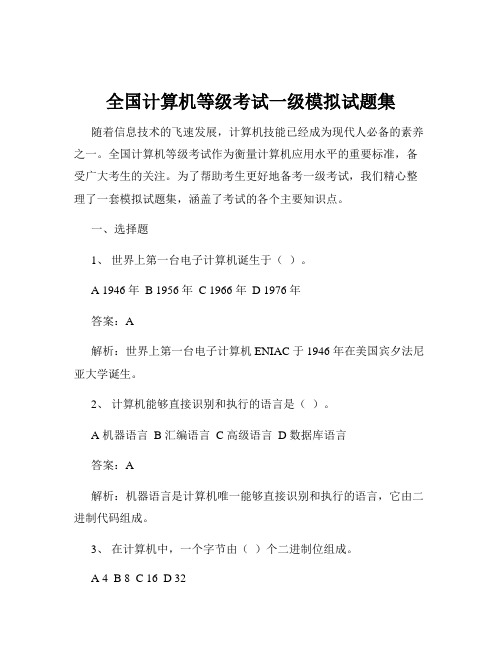 全国计算机等级考试一级模拟试题集

随着信息技术的飞速发展，计算机技能已经成为现代人必备的素养之一。全国计算机等级考试作为衡量计算机应用水平的重要标准，备受广大考生的关注。为了帮助考生更好地备考一级考试，我们精心整理了一套模拟试题集，涵盖了考试的各个主要知识点。

一、选择题

1、 世界上第一台电子计算机诞生于（ ）。

A 1946 年 B 1956 年 C 1966 年 D 1976 年

答案：A

解析：世界上第一台电子计算机 ENIAC 于 1946 年在美国宾夕法尼亚大学诞生。

2、 计算机能够直接识别和执行的语言是（ ）。

A 机器语言 B 汇编语言 C 高级语言 D 数据库语言

答案：A

解析：机器语言是计算机唯一能够直接识别和执行的语言，它由二进制代码组成。

3、 在计算机中，一个字节由（ ）个二进制位组成。

A 4 B 8 C 16 D 32